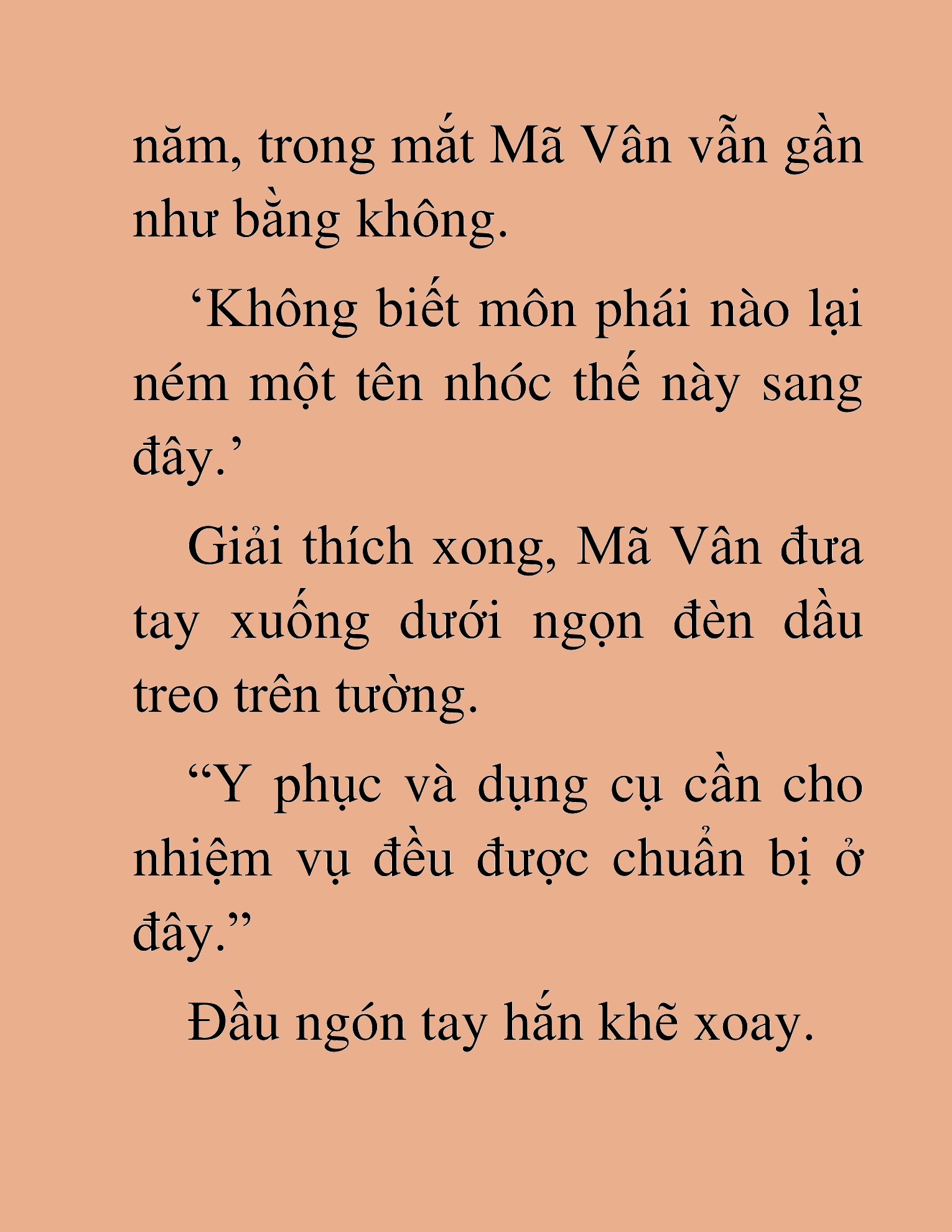 năm, trong mắt Mã Vân vẫn gần như bằng không.

‘Không biết môn phái nào lại ném một tên nhóc thế này sang đây.’

Giải thích xong, Mã Vân đưa tay xuống dưới ngọn đèn dầu treo trên tường.

“Y phục và dụng cụ cần cho nhiệm vụ đều được chuẩn bị ở đây.”

Đầu ngón tay hắn khẽ xoay.